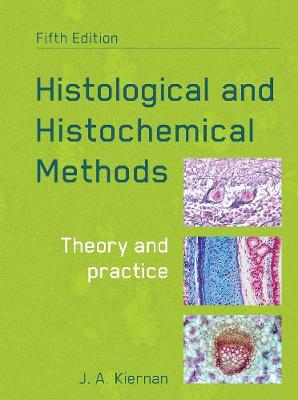 Fifth Edition

Histological and Histochemical Methods

Theory and practice

J. A. Kiernan